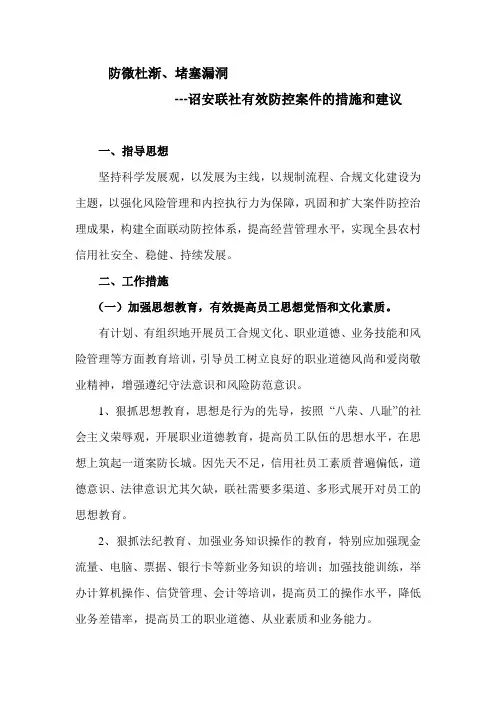 防微杜渐、堵塞漏洞

---诏安联社有效防控案件的措施和建议

一、指导思想

坚持科学发展观，以发展为主线，以规制流程、合规文化建设为主题，以强化风险管理和内控执行力为保障，巩固和扩大案件防控治理成果，构建全面联动防控体系，提高经营管理水平，实现全县农村信用社安全、稳健、持续发展。

二、工作措施

（一）加强思想教育，有效提高员工思想觉悟和文化素质。

有计划、有组织地开展员工合规文化、职业道德、业务技能和风险管理等方面教育培训，引导员工树立良好的职业道德风尚和爱岗敬业精神，增强遵纪守法意识和风险防范意识。

1、狠抓思想教育，思想是行为的先导，按照“八荣、八耻”的社会主义荣辱观，开展职业道德教育，提高员工队伍的思想水平，在思想上筑起一道案防长城。因先天不足，信用社员工素质普遍偏低，道德意识、法律意识尤其欠缺，联社需要多渠道、多形式展开对员工的思想教育。

2、狠抓法纪教育、加强业务知识操作的教育，特别应加强现金流量、电脑、票据、银行卡等新业务知识的培训；加强技能训练，举办计算机操作、信贷管理、会计等培训，提高员工的操作水平，降低业务差错率，提高员工的职业道德、从业素质和业务能力。